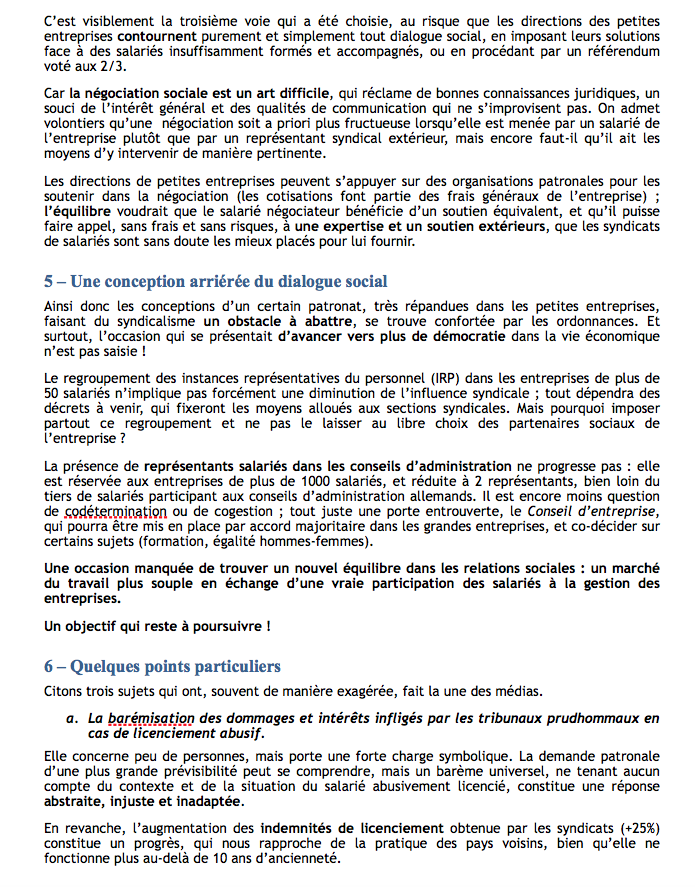 C'est visiblement la troisième voie qui a été choisie, au risque que les directions des petites entreprises contournent purement et simplement tout dialogue social, en imposant leurs solutions face à des salariés insuffisamment formés et accompagnés, ou en procédant par un référendum voté aux 2/3.

Car la négociation sociale est un art difficile, qui réclame de bonnes connaissances juridiques, un souci de l'intérêt général et des qualités de communication qui ne s'improvisent pas. On admet volontiers qu'une négociation soit a priori plus fructueuse lorsqu'elle est menée par un salarié de l'entreprise plutôt que par un représentant syndical extérieur, mais encore faut-il qu'il ait les moyens d'y intervenir de manière pertinente.

Les directions de petites entreprises peuvent s'appuyer sur des organisations patronales pour les soutenir dans la négociation (les cotisations font partie des frais généraux de l'entreprise) ; l'équilibre voudrait que le salarié négociateur bénéficie d'un soutien équivalent, et qu'il puisse faire appel, sans frais et sans risques, à une expertise et un soutien extérieurs, que les syndicats de salariés sont sans doute les mieux placés pour lui fournir.

5 – Une conception arriérée du dialogue social

Ainsi donc les conceptions d'un certain patronat, très répandues dans les petites entreprises, faisant du syndicalisme un obstacle à abattre, se trouve confortée par les ordonnances. Et surtout, l'occasion qui se présentait d'avancer vers plus de démocratie dans la vie économique n'est pas saisie !

Le regroupement des instances représentatives du personnel (IRP) dans les entreprises de plus de 50 salariés n'implique pas forcément une diminution de l'influence syndicale ; tout dépendra des décrets à venir, qui fixeront les moyens alloués aux sections syndicales. Mais pourquoi imposer partout ce regroupement et ne pas le laisser au libre choix des partenaires sociaux de l'entreprise ?

La présence de représentants salariés dans les conseils d'administration ne progresse pas : elle est réservée aux entreprises de plus de 1000 salariés, et réduite à 2 représentants, bien loin du tiers de salariés participant aux conseils d'administration allemands. Il est encore moins question de codétermination ou de cogestion ; tout juste une porte entrouverte, le Conseil d'entreprise, qui pourra être mis en place par accord majoritaire dans les grandes entreprises, et co-décider sur certains sujets (formation, égalité hommes-femmes).

Une occasion manquée de trouver un nouvel équilibre dans les relations sociales : un marché du travail plus souple en échange d'une vraie participation des salariés à la gestion des entreprises.

Un objectif qui reste à poursuivre !

6 – Quelques points particuliers

Citons trois sujets qui ont, souvent de manière exagérée, fait la une des médias.

a. La barémisation des dommages et intérêts infligés par les tribunaux prudhommaux en cas de licenciement abusif.

Elle concerne peu de personnes, mais porte une forte charge symbolique. La demande patronale d'une plus grande prévisibilité peut se comprendre, mais un barème universel, ne tenant aucun compte du contexte et de la situation du salarié abusivement licencié, constitue une réponse abstraite, injuste et inadaptée.

En revanche, l'augmentation des indemnités de licenciement obtenue par les syndicats (+25%) constitue un progrès, qui nous rapproche de la pratique des pays voisins, bien qu'elle ne fonctionne plus au-delà de 10 ans d'ancienneté.